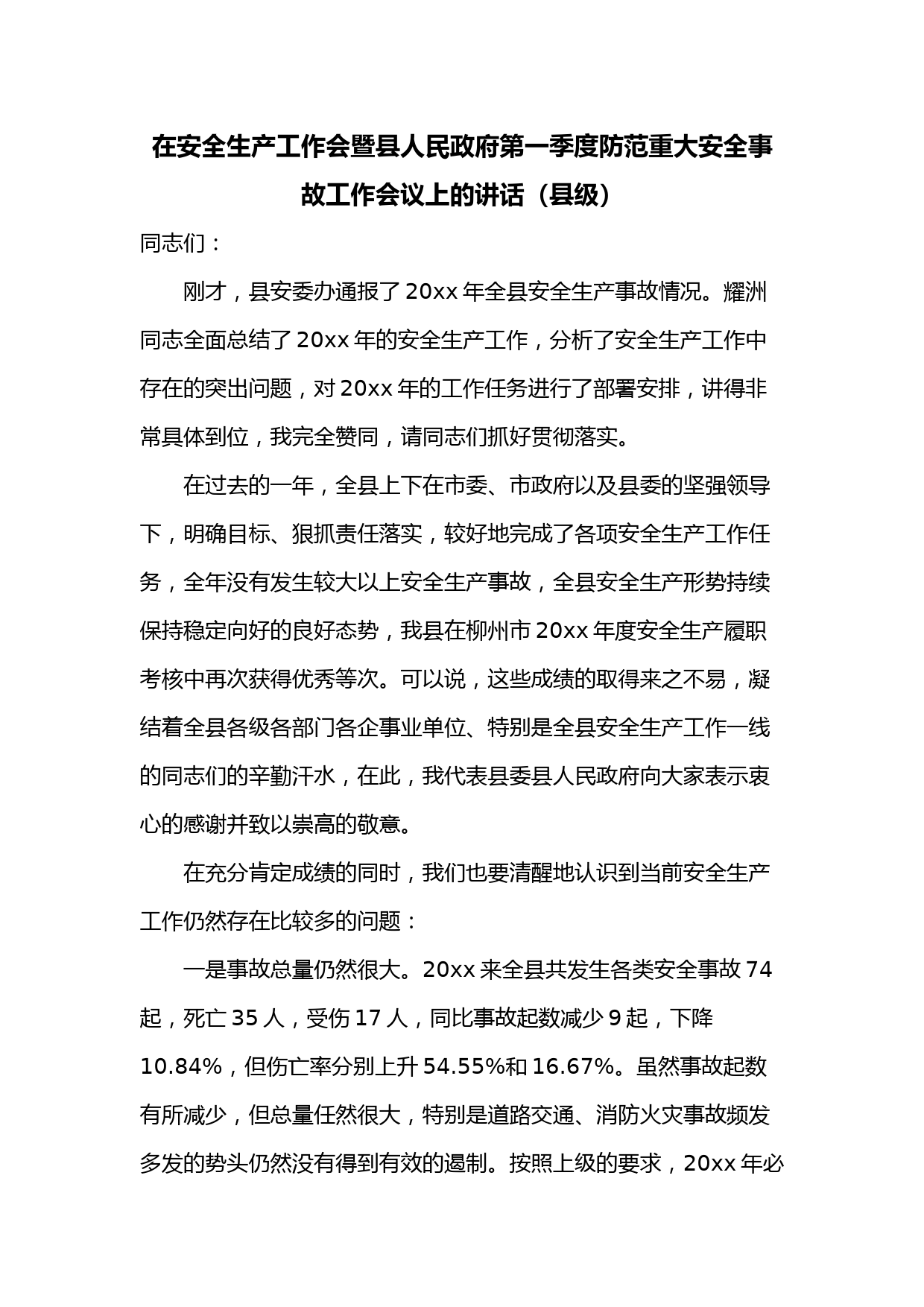 在安全生产工作会暨县人民政府第一季度防范重大安全事故工作会议上的讲话（县级）

同志们：

刚才，县安委办通报了20xx年全县安全生产事故情况。耀洲同志全面总结了20xx年的安全生产工作，分析了安全生产工作中存在的突出问题，对20xx年的工作任务进行了部署安排，讲得非常具体到位，我完全赞同，请同志们抓好贯彻落实。

在过去的一年，全县上下在市委、市政府以及县委的坚强领导下，明确目标、狠抓责任落实，较好地完成了各项安全生产工作任务，全年没有发生较大以上安全生产事故，全县安全生产形势持续保持稳定向好的良好态势，我县在柳州市20xx年度安全生产履职考核中再次获得优秀等次。可以说，这些成绩的取得来之不易，凝结着全县各级各部门各企事业单位、特别是全县安全生产工作一线的同志们的辛勤汗水，在此，我代表县委县人民政府向大家表示衷心的感谢并致以崇高的敬意。

在充分肯定成绩的同时，我们也要清醒地认识到当前安全生产工作仍然存在比较多的问题：

一是事故总量仍然很大。20xx来全县共发生各类安全事故74起，死亡35人，受伤17人，同比事故起数减少9起，下降10.84%，但伤亡率分别上升54.55%和16.67%。虽然事故起数有所减少，但总量任然很大，特别是道路交通、消防火灾事故频发多发的势头仍然没有得到有效的遏制。按照上级的要求，20xx年必